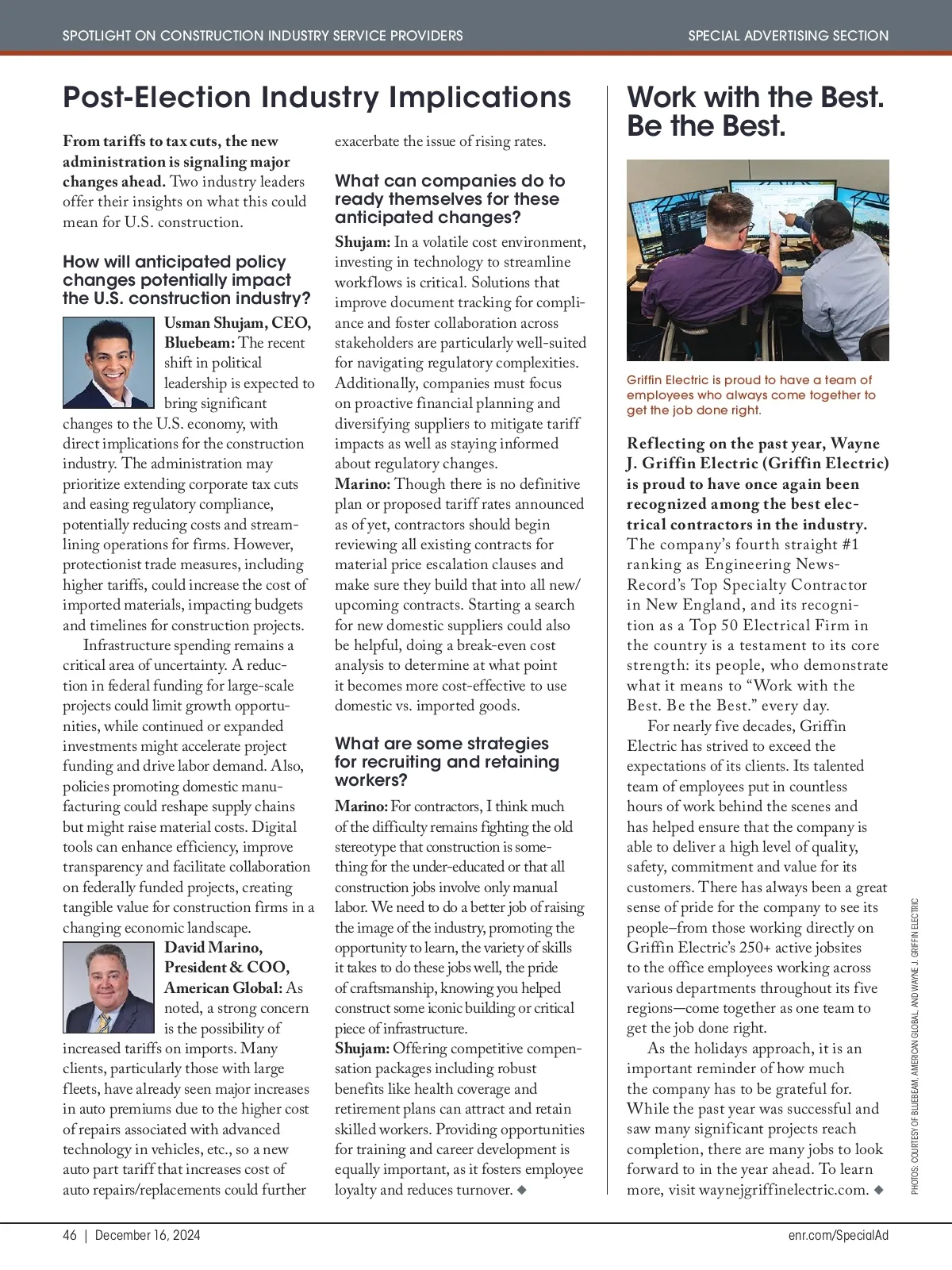 SPOTLIGHT ON CONSTRUCTION INDUSTRY SERVICE PROVIDERS

SPECIAL ADVERTISING SECTION

Post-Election Industry Implications

From tariffs to tax cuts, the new administration is signaling major changes ahead. Two industry leaders offer their insights on what this could mean for U.S. construction.

How will anticipated policy changes potentially impact the U.S. construction industry?

Usman Shujam, CEO, Bluebeam: The recent shift in political leadership is expected to bring significant changes to the U.S. economy, with direct implications for the construction industry. The administration may prioritize extending corporate tax cuts and easing regulatory compliance, potentially reducing costs and streamlining operations for firms. However, protectionist trade measures, including higher tariffs, could increase the cost of imported materials, impacting budgets and timelines for construction projects.

Infrastructure spending remains a critical area of uncertainty. A reduction in federal funding for large-scale projects could limit growth opportunities, while continued or expanded investments might accelerate project funding and drive labor demand. Also, policies promoting domestic manufacturing could reshape supply chains but might raise material costs. Digital tools can enhance efficiency, improve transparency and facilitate collaboration on federally funded projects, creating tangible value for construction firms in a changing economic landscape.

David Marino, President & COO, American Global: As noted, a strong concern is the possibility of increased tariffs on imports. Many clients, particularly those with large fleets, have already seen major increases in auto premiums due to the higher cost of repairs associated with advanced technology in vehicles, etc., so a new auto part tariff that increases cost of auto repairs/replacements could further exacerbate the issue of rising rates.

What can companies do to ready themselves for these anticipated changes?

Shujam: In a volatile cost environment, investing in technology to streamline workflows is critical. Solutions that improve document tracking for compliance and foster collaboration across stakeholders are particularly well-suited for navigating regulatory complexities. Additionally, companies must focus on proactive financial planning and diversifying suppliers to mitigate tariff impacts as well as staying informed about regulatory changes.
Marino: Though there is no definitive plan or proposed tariff rates announced as of yet, contractors should begin reviewing all existing contracts for material price escalation clauses and make sure they build that into all new/upcoming contracts. Starting a search for new domestic suppliers could also be helpful, doing a break-even cost analysis to determine at what point it becomes more cost-effective to use domestic vs. imported goods.

What are some strategies for recruiting and retaining workers?

Marino: For contractors, I think much of the difficulty remains fighting the old stereotype that construction is something for the under-educated or that all construction jobs involve only manual labor. We need to do a better job of raising the image of the industry, promoting the opportunity to learn, the variety of skills it takes to do these jobs well, the pride of craftsmanship, knowing you helped construct some iconic building or critical piece of infrastructure.
Shujam: Offering competitive compensation packages including robust benefits like health coverage and retirement plans can attract and retain skilled workers. Providing opportunities for training and career development is equally important, as it fosters employee loyalty and reduces turnover. ◆

Work with the Best. Be the Best.

Griffin Electric is proud to have a team of employees who always come together to get the job done right.

Reflecting on the past year, Wayne J. Griffin Electric (Griffin Electric) is proud to have once again been recognized among the best electrical contractors in the industry. The company's fourth straight #1 ranking as Engineering News-Record's Top Specialty Contractor in New England, and its recognition as a Top 50 Electrical Firm in the country is a testament to its core strength: its people, who demonstrate what it means to "Work with the Best. Be the Best." every day.

For nearly five decades, Griffin Electric has strived to exceed the expectations of its clients. Its talented team of employees put in countless hours of work behind the scenes and has helped ensure that the company is able to deliver a high level of quality, safety, commitment and value for its customers. There has always been a great sense of pride for the company to see its people–from those working directly on Griffin Electric's 250+ active jobsites to the office employees working across various departments throughout its five regions—come together as one team to get the job done right.

As the holidays approach, it is an important reminder of how much the company has to be grateful for. While the past year was successful and saw many significant projects reach completion, there are many jobs to look forward to in the year ahead. To learn more, visit waynejgriffinelectric.com. ◆

PHOTOS: COURTESY OF BLUEBEAM, AMERICAN GLOBAL, AND WAYNE J. GRIFFIN ELECTRIC

46 | December 16, 2024

enr.com/SpecialAd